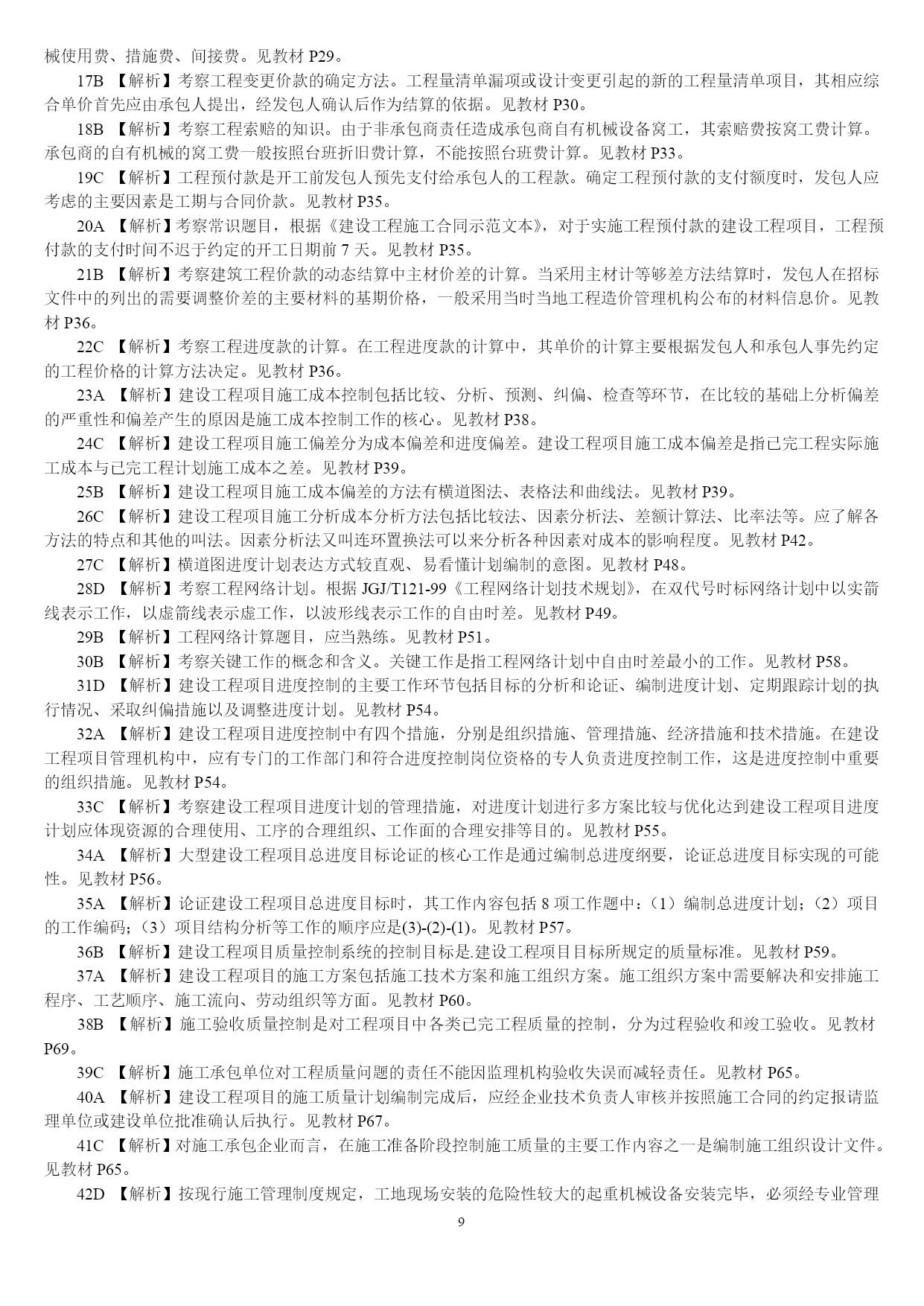 械使用费、措施费、间接费。见教材 P29。

17B 【解析】考察工程变更价款的确定方法。工程量清单漏项或设计变更引起的新的工程量清单项目，其相应综合单价首先应由承包人提出，经发包人确认后作为结算的依据。见教材 P30。

18B 【解析】考察工程索赔的知识。由于非承包商责任造成承包商自有机械设备窝工，其索赔费按窝工费计算。承包商的自有机械的窝工费一般按照台班折旧费计算，不能按照台班费计算。见教材 P33。

19C 【解析】工程预付款是开工前发包人预先支付给承包人的工程款。确定工程预付款的支付额度时，发包人应考虑的主要因素是工期与合同价款。见教材 P35。

20A 【解析】考察常识题目，根据《建设工程施工合同示范文本》，对于实施工程预付款的建设工程项目，工程预付款的支付时间不迟于约定的开工日期前 7 天。见教材 P35。

21B 【解析】考察建筑工程价款的动态结算中主材价差的计算。当采用主材计等够差方法结算时，发包人在招标文件中的列出的需要调整价差的主要材料的基期价格，一般采用当时当地工程造价管理机构公布的材料信息价。见教材 P36。

22C 【解析】考察工程进度款的计算。在工程进度款的计算中，其单价的计算主要根据发包人和承包人事先约定的工程价格的计算方法决定。见教材 P36。

23A 【解析】建设工程项目施工成本控制包括比较、分析、预测、纠偏、检查等环节，在比较的基础上分析偏差的严重性和偏差产生的原因是施工成本控制工作的核心。见教材 P38。

24C 【解析】建设工程项目施工偏差分为成本偏差和进度偏差。建设工程项目施工成本偏差是指已完工程实际施工成本与已完工程计划施工成本之差。见教材 P39。

25B 【解析】建设工程项目施工成本偏差的方法有横道图法、表格法和曲线法。见教材 P39。

26C 【解析】建设工程项目施工分析成本分析方法包括比较法、因素分析法、差额计算法、比率法等。应了解各方法的特点和其他的叫法。因素分析法又叫连环置换法可以来分析各种因素对成本的影响程度。见教材 P42。

27C 【解析】横道图进度计划表达方式较直观、易看懂计划编制的意图。见教材 P48。

28D 【解析】考察工程网络计划。根据 JGJ/T121-99《工程网络计划技术规划》，在双代号时标网络计划中以实箭线表示工作，以虚箭线表示虚工作，以波形线表示工作的自由时差。见教材 P49。

29B 【解析】工程网络计算题目，应当熟练。见教材 P51。

30B 【解析】考察关键工作的概念和含义。关键工作是指工程网络计划中自由时差最小的工作。见教材 P58。

31D 【解析】建设工程项目进度控制的主要工作环节包括目标的分析和论证、编制进度计划、定期跟踪计划的执行情况、采取纠偏措施以及调整进度计划。见教材 P54。

32A 【解析】建设工程项目进度控制中有四个措施，分别是组织措施、管理措施、经济措施和技术措施。在建设工程项目管理机构中，应有专门的工作部门和符合进度控制岗位资格的专人负责进度控制工作，这是进度控制中重要的组织措施。见教材 P54。

33C 【解析】考察建设工程项目进度计划的管理措施，对进度计划进行多方案比较与优化达到建设工程项目进度计划应体现资源的合理使用、工序的合理组织、工作面的合理安排等目的。见教材 P55。

34A 【解析】大型建设工程项目总进度目标论证的核心工作是通过编制总进度纲要，论证总进度目标实现的可能性。见教材 P56。

35A 【解析】论证建设工程项目总进度目标时，其工作内容包括 8 项工作题中：（1）编制总进度计划；（2）项目的工作编码；（3）项目结构分析等工作的顺序应是(3)-(2)-(1)。见教材 P57。

36B 【解析】建设工程项目质量控制系统的控制目标是.建设工程项目目标所规定的质量标准。见教材 P59。

37A 【解析】建设工程项目的施工方案包括施工技术方案和施工组织方案。施工组织方案中需要解决和安排施工程序、工艺顺序、施工流向、劳动组织等方面。见教材 P60。

38B 【解析】施工验收质量控制是对工程项目中各类已完工程质量的控制，分为过程验收和竣工验收。见教材 P69。

39C 【解析】施工承包单位对工程质量问题的责任不能因监理机构验收失误而减轻责任。见教材 P65。

40A 【解析】建设工程项目的施工质量计划编制完成后，应经企业技术负责人审核并按照施工合同的约定报请监理单位或建设单位批准确认后执行。见教材 P67。

41C 【解析】对施工承包企业而言，在施工准备阶段控制施工质量的主要工作内容之一是编制施工组织设计文件。见教材 P65。

42D 【解析】按现行施工管理制度规定，工地现场安装的危险性较大的起重机械设备安装完毕，必须经专业管理

9